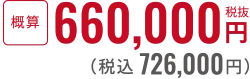 概算 660,000 税抜 円
（税込 726,000円）